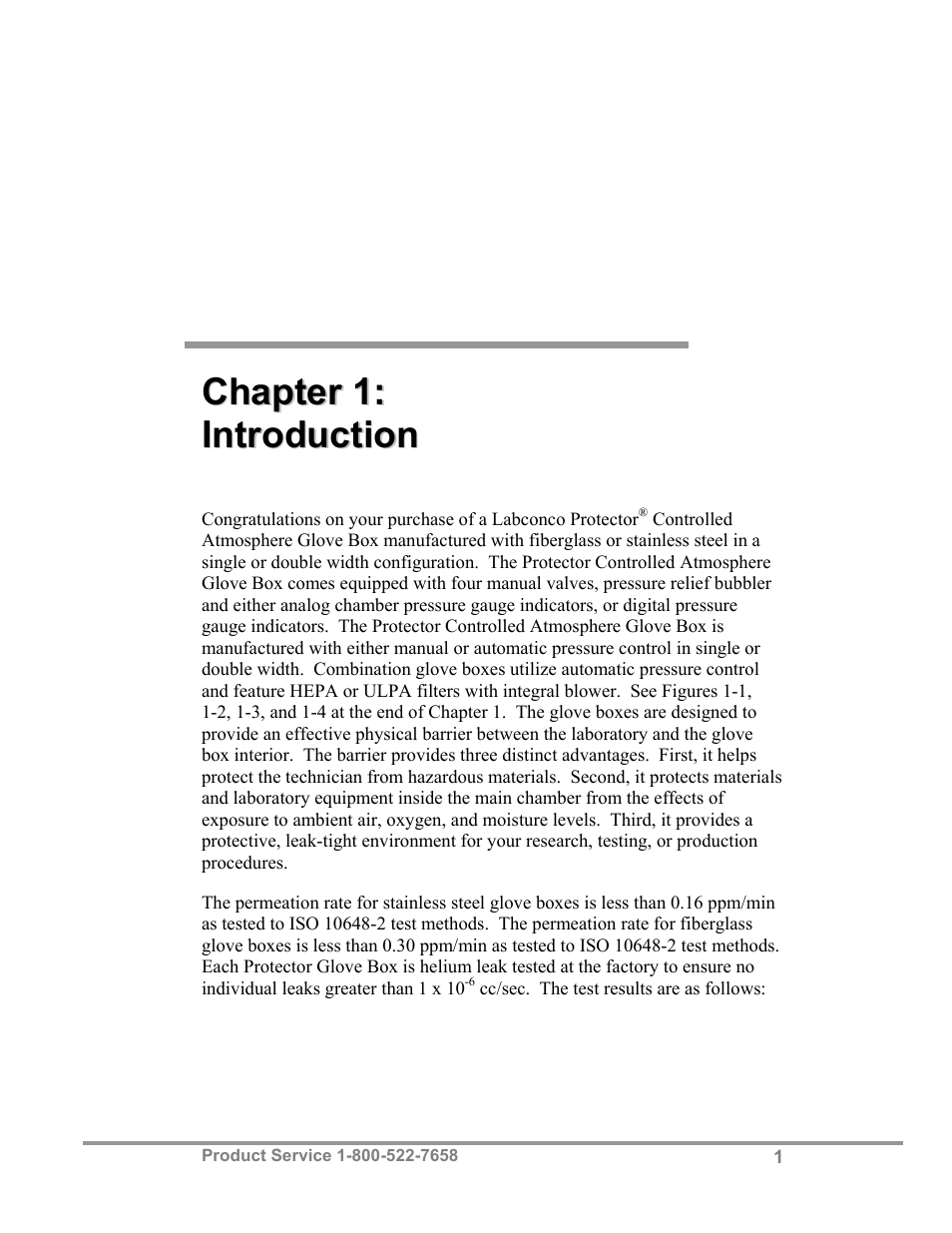 Chapter 1:
Introduction

Congratulations on your purchase of a Labconco Protector® Controlled Atmosphere Glove Box manufactured with fiberglass or stainless steel in a single or double width configuration. The Protector Controlled Atmosphere Glove Box comes equipped with four manual valves, pressure relief bubbler and either analog chamber pressure gauge indicators, or digital pressure gauge indicators. The Protector Controlled Atmosphere Glove Box is manufactured with either manual or automatic pressure control in single or double width. Combination glove boxes utilize automatic pressure control and feature HEPA or ULPA filters with integral blower. See Figures 1-1, 1-2, 1-3, and 1-4 at the end of Chapter 1. The glove boxes are designed to provide an effective physical barrier between the laboratory and the glove box interior. The barrier provides three distinct advantages. First, it helps protect the technician from hazardous materials. Second, it protects materials and laboratory equipment inside the main chamber from the effects of exposure to ambient air, oxygen, and moisture levels. Third, it provides a protective, leak-tight environment for your research, testing, or production procedures.

The permeation rate for stainless steel glove boxes is less than 0.16 ppm/min as tested to ISO 10648-2 test methods. The permeation rate for fiberglass glove boxes is less than 0.30 ppm/min as tested to ISO 10648-2 test methods. Each Protector Glove Box is helium leak tested at the factory to ensure no individual leaks greater than 1 x $10^{-6}$ cc/sec. The test results are as follows:

Product Service 1-800-522-7658

1